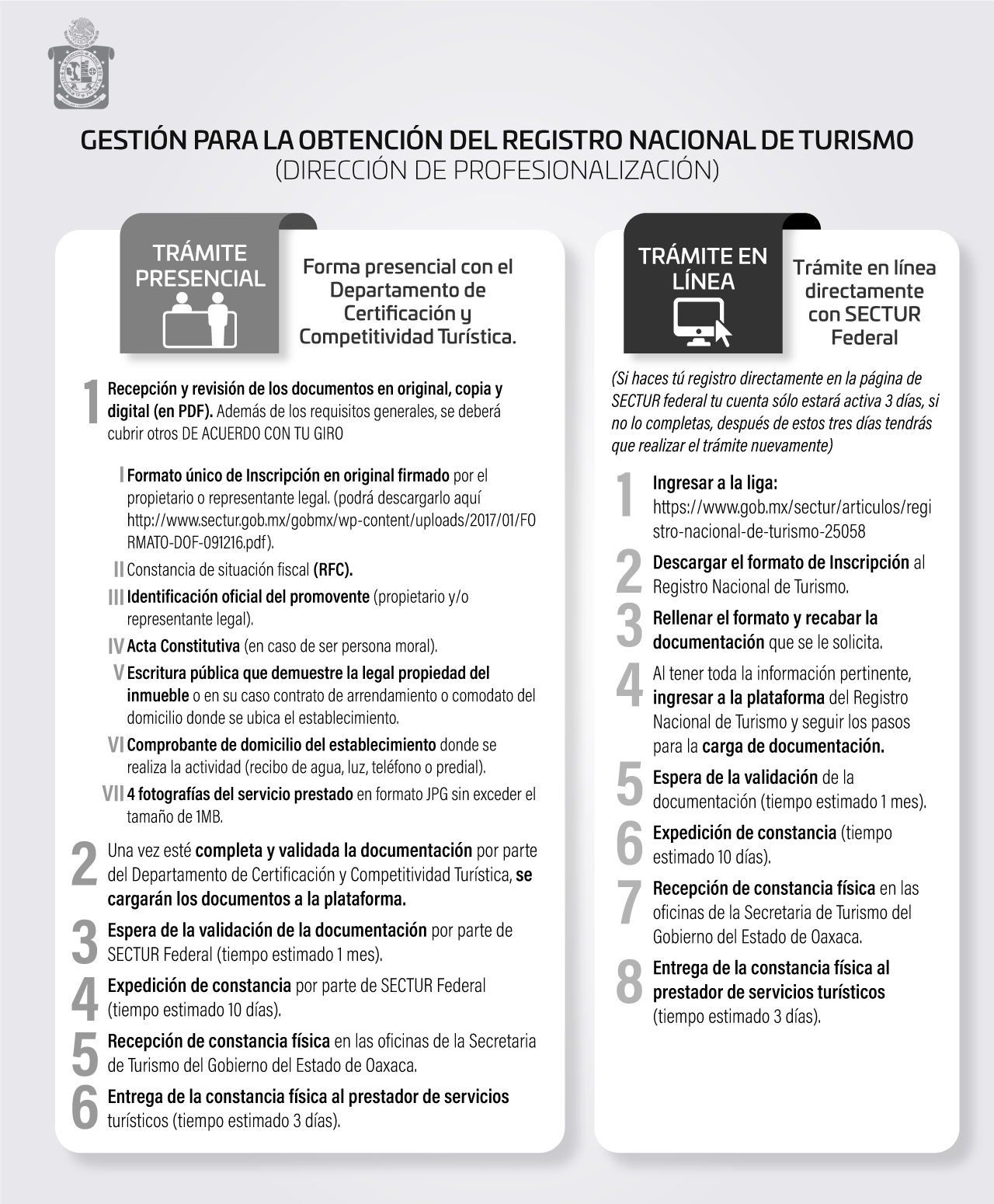 GESTIÓN PARA LA OBTENCIÓN DEL REGISTRO NACIONAL DE TURISMO
(DIRECCIÓN DE PROFESIONALIZACIÓN)

TRÁMITE PRESENCIAL

Forma presencial con el Departamento de Certificación y Competitividad Turística.

1 Recepción y revisión de los documentos en original, copia y digital (en PDF). Además de los requisitos generales, se deberá cubrir otros DE ACUERDO CON TU GIRO

I Formato único de Inscripción en original firmado por el propietario o representante legal. (podrá descargarlo aquí http://www.sectur.gob.mx/gobmx/wp-content/uploads/2017/01/FORMATO-DOF-091216.pdf).

II Constancia de situación fiscal (RFC).

III Identificación oficial del promovente (propietario y/o representante legal).

IV Acta Constitutiva (en caso de ser persona moral).

V Escritura pública que demuestre la legal propiedad del inmueble o en su caso contrato de arrendamiento o comodato del domicilio donde se ubica el establecimiento.

VI Comprobante de domicilio del establecimiento donde se realiza la actividad (recibo de agua, luz, teléfono o predial).

VII 4 fotografías del servicio prestado en formato JPG sin exceder el tamaño de 1MB.

2 Una vez esté completa y validada la documentación por parte del Departamento de Certificación y Competitividad Turística, se cargarán los documentos a la plataforma.

3 Espera de la validación de la documentación por parte de SECTUR Federal (tiempo estimado 1 mes).

4 Expedición de constancia por parte de SECTUR Federal (tiempo estimado 10 días).

5 Recepción de constancia física en las oficinas de la Secretaria de Turismo del Gobierno del Estado de Oaxaca.

6 Entrega de la constancia física al prestador de servicios turísticos (tiempo estimado 3 días).

TRÁMITE EN LÍNEA

Trámite en línea directamente con SECTUR Federal

(Si haces tú registro directamente en la página de SECTUR federal tu cuenta sólo estará activa 3 días, si no lo completas, después de estos tres días tendrás que realizar el trámite nuevamente)

1 Ingresar a la liga: https://www.gob.mx/sectur/articulos/registro-nacional-de-turismo-25058

2 Descargar el formato de Inscripción al Registro Nacional de Turismo.

3 Rellenar el formato y recabar la documentación que se le solicita.

4 Al tener toda la información pertinente, ingresar a la plataforma del Registro Nacional de Turismo y seguir los pasos para la carga de documentación.

5 Espera de la validación de la documentación (tiempo estimado 1 mes).

6 Expedición de constancia (tiempo estimado 10 días).

7 Recepción de constancia física en las oficinas de la Secretaria de Turismo del Gobierno del Estado de Oaxaca.

8 Entrega de la constancia física al prestador de servicios turísticos (tiempo estimado 3 días).